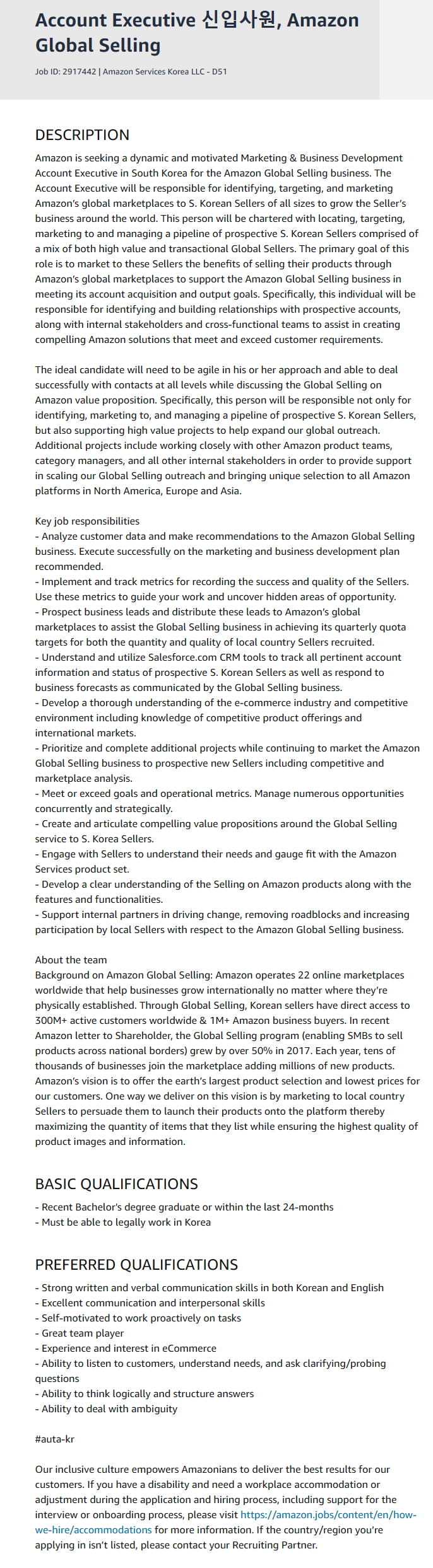 Account Executive 신입사원, Amazon Global Selling

Job ID: 2917442 | Amazon Services Korea LLC - D51

DESCRIPTION

Amazon is seeking a dynamic and motivated Marketing & Business Development Account Executive in South Korea for the Amazon Global Selling business. The Account Executive will be responsible for identifying, targeting, and marketing Amazon's global marketplaces to S. Korean Sellers of all sizes to grow the Seller's business around the world. This person will be chartered with locating, targeting, marketing to and managing a pipeline of prospective S. Korean Sellers comprised of a mix of both high value and transactional Global Sellers. The primary goal of this role is to market to these Sellers the benefits of selling their products through Amazon's global marketplaces to support the Amazon Global Selling business in meeting its account acquisition and output goals. Specifically, this individual will be responsible for identifying and building relationships with prospective accounts, along with internal stakeholders and cross-functional teams to assist in creating compelling Amazon solutions that meet and exceed customer requirements.

The ideal candidate will need to be agile in his or her approach and able to deal successfully with contacts at all levels while discussing the Global Selling on Amazon value proposition. Specifically, this person will be responsible not only for identifying, marketing to, and managing a pipeline of prospective S. Korean Sellers, but also supporting high value projects to help expand our global outreach. Additional projects include working closely with other Amazon product teams, category managers, and all other internal stakeholders in order to provide support in scaling our Global Selling outreach and bringing unique selection to all Amazon platforms in North America, Europe and Asia.

Key job responsibilities
- Analyze customer data and make recommendations to the Amazon Global Selling business. Execute successfully on the marketing and business development plan recommended.
- Implement and track metrics for recording the success and quality of the Sellers. Use these metrics to guide your work and uncover hidden areas of opportunity.
- Prospect business leads and distribute these leads to Amazon's global marketplaces to assist the Global Selling business in achieving its quarterly quota targets for both the quantity and quality of local country Sellers recruited.
- Understand and utilize Salesforce.com CRM tools to track all pertinent account information and status of prospective S. Korean Sellers as well as respond to business forecasts as communicated by the Global Selling business.
- Develop a thorough understanding of the e-commerce industry and competitive environment including knowledge of competitive product offerings and international markets.
- Prioritize and complete additional projects while continuing to market the Amazon Global Selling business to prospective new Sellers including competitive and marketplace analysis.
- Meet or exceed goals and operational metrics. Manage numerous opportunities concurrently and strategically.
- Create and articulate compelling value propositions around the Global Selling service to S. Korea Sellers.
- Engage with Sellers to understand their needs and gauge fit with the Amazon Services product set.
- Develop a clear understanding of the Selling on Amazon products along with the features and functionalities.
- Support internal partners in driving change, removing roadblocks and increasing participation by local Sellers with respect to the Amazon Global Selling business.

About the team
Background on Amazon Global Selling: Amazon operates 22 online marketplaces worldwide that help businesses grow internationally no matter where they're physically established. Through Global Selling, Korean sellers have direct access to 300M+ active customers worldwide & 1M+ Amazon business buyers. In recent Amazon letter to Shareholder, the Global Selling program (enabling SMBs to sell products across national borders) grew by over 50% in 2017. Each year, tens of thousands of businesses join the marketplace adding millions of new products. Amazon's vision is to offer the earth's largest product selection and lowest prices for our customers. One way we deliver on this vision is by marketing to local country Sellers to persuade them to launch their products onto the platform thereby maximizing the quantity of items that they list while ensuring the highest quality of product images and information.

BASIC QUALIFICATIONS

- Recent Bachelor's degree graduate or within the last 24-months
- Must be able to legally work in Korea

PREFERRED QUALIFICATIONS

- Strong written and verbal communication skills in both Korean and English
- Excellent communication and interpersonal skills
- Self-motivated to work proactively on tasks
- Great team player
- Experience and interest in eCommerce
- Ability to listen to customers, understand needs, and ask clarifying/probing questions
- Ability to think logically and structure answers
- Ability to deal with ambiguity

#auta-kr

Our inclusive culture empowers Amazonians to deliver the best results for our customers. If you have a disability and need a workplace accommodation or adjustment during the application and hiring process, including support for the interview or onboarding process, please visit https://amazon.jobs/content/en/how-we-hire/accommodations for more information. If the country/region you're applying in isn't listed, please contact your Recruiting Partner.